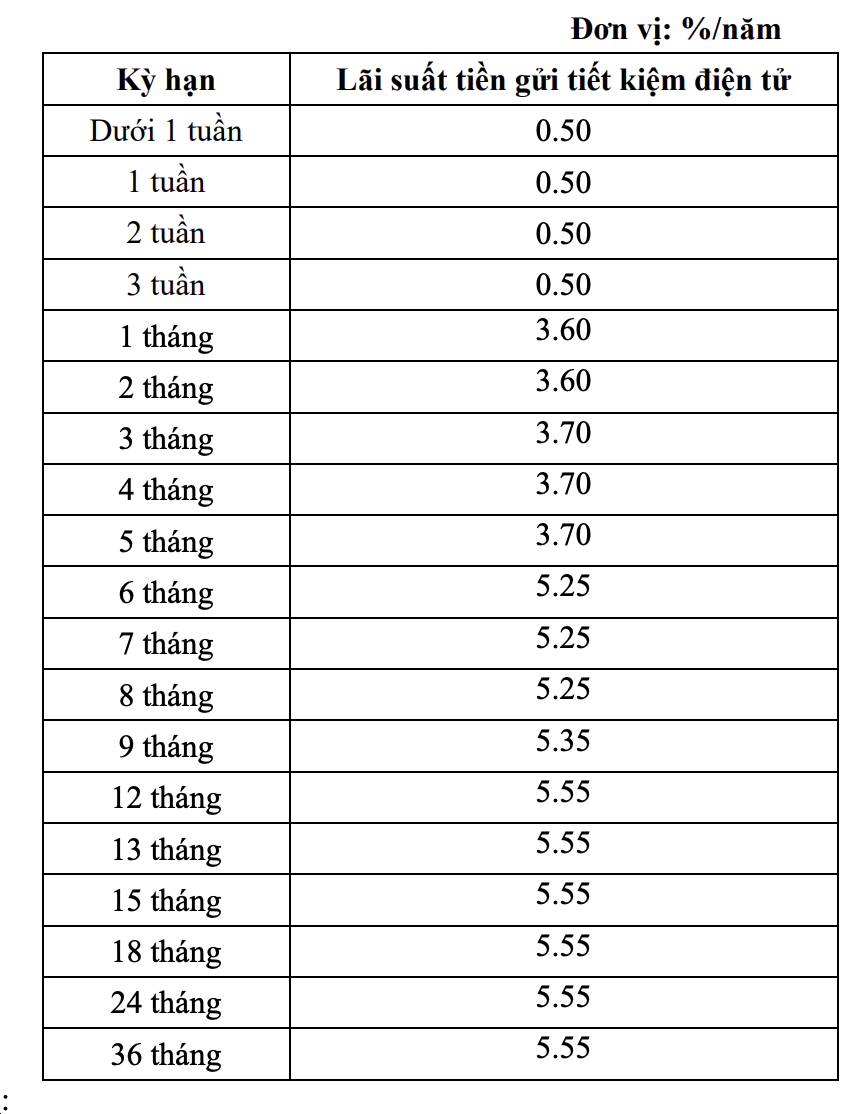 Đơn vị: %/năm

| Kỳ hạn | Lãi suất tiền gửi tiết kiệm điện tử |
|---|---|
| Dưới 1 tuần | 0.50 |
| 1 tuần | 0.50 |
| 2 tuần | 0.50 |
| 3 tuần | 0.50 |
| 1 tháng | 3.60 |
| 2 tháng | 3.60 |
| 3 tháng | 3.70 |
| 4 tháng | 3.70 |
| 5 tháng | 3.70 |
| 6 tháng | 5.25 |
| 7 tháng | 5.25 |
| 8 tháng | 5.25 |
| 9 tháng | 5.35 |
| 12 tháng | 5.55 |
| 13 tháng | 5.55 |
| 15 tháng | 5.55 |
| 18 tháng | 5.55 |
| 24 tháng | 5.55 |
| 36 tháng | 5.55 |

: